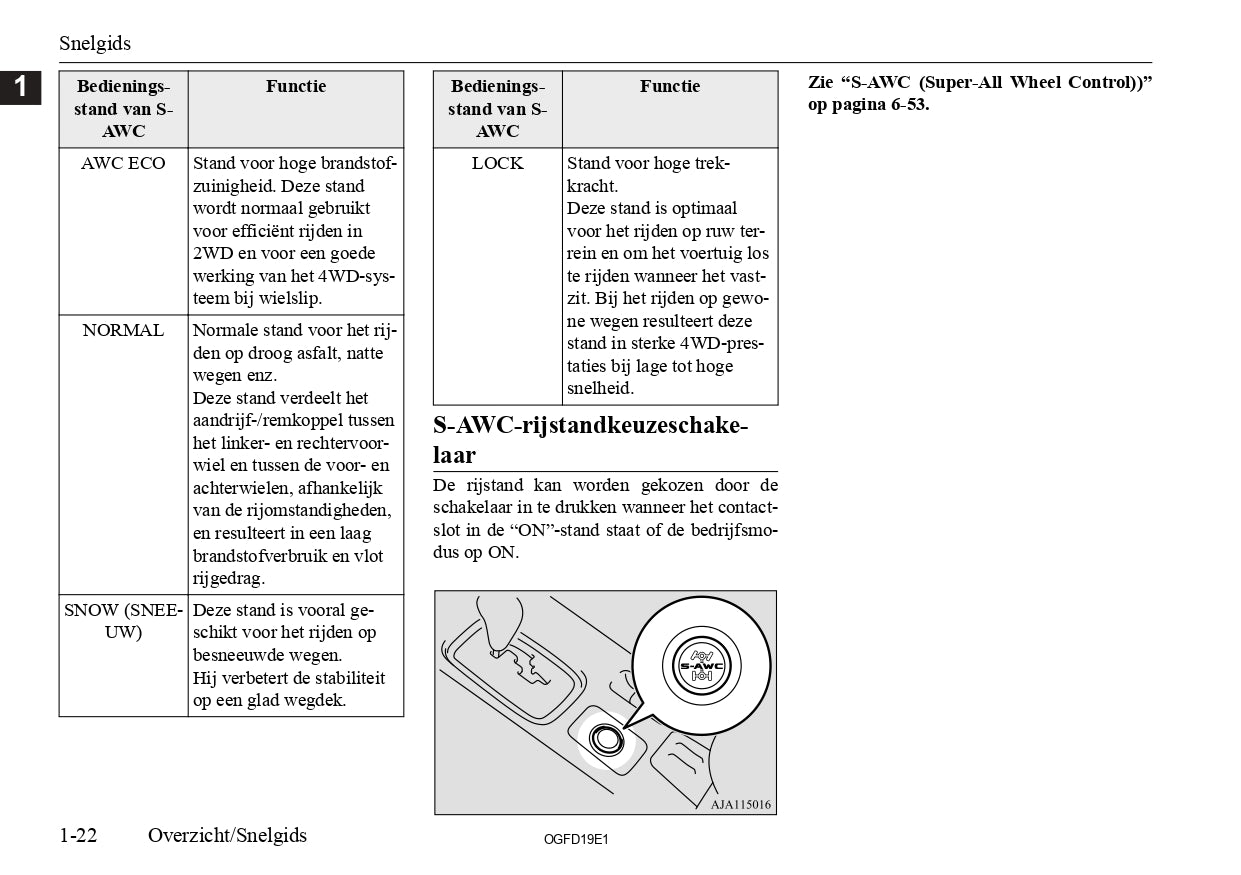 Snelgids

1

| Bedieningsstand van S-AWC | Functie |
|---|---|
| AWC ECO | Stand voor hoge brandstofzuinigheid. Deze stand wordt normaal gebruikt voor efficiënt rijden in 2WD en voor een goede werking van het 4WD-systeem bij wielslip. |
| NORMAL | Normale stand voor het rijden op droog asfalt, natte wegen enz. Deze stand verdeelt het aandrijf-/remkoppel tussen het linker- en rechtervoorwiel en tussen de voor- en achterwielen, afhankelijk van de rijomstandigheden, en resulteert in een laag brandstofverbruik en vlot rijgedrag. |
| SNOW (SNEEUW) | Deze stand is vooral geschikt voor het rijden op besneeuwde wegen. Hij verbetert de stabiliteit op een glad wegdek. |

| Bedieningsstand van S-AWC | Functie |
|---|---|
| LOCK | Stand voor hoge trekkracht. Deze stand is optimaal voor het rijden op ruw terrein en om het voertuig los te rijden wanneer het vastzit. Bij het rijden op gewone wegen resulteert deze stand in sterke 4WD-prestaties bij lage tot hoge snelheid. |

S-AWC-rijstandkeuzeschakelaar

De rijstand kan worden gekozen door de schakelaar in te drukken wanneer het contactslot in de “ON”-stand staat of de bedrijfsmodus op ON.

S-AWC

AJA115016

Zie “S-AWC (Super-All Wheel Control))” op pagina 6-53.

1-22 Overzicht/Snelgids

OGFD19E1